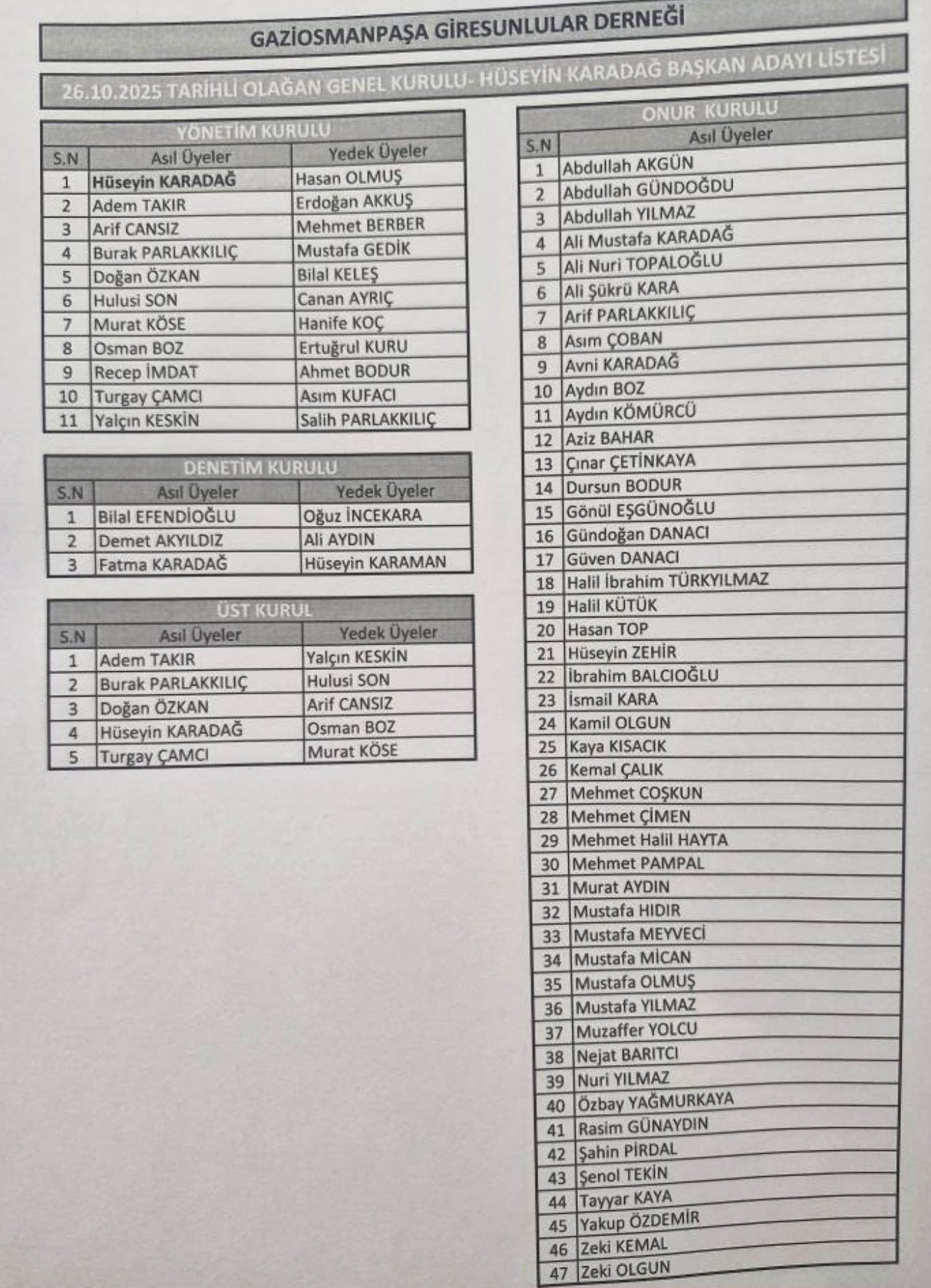 GAZİOSMANPAŞA GİRESUNLULAR DERNEĞİ

26.10.2025 TARİHLİ OLAĞAN GENEL KURULU- HÜSEYİN KARADAĞ BAŞKAN ADAYI LİSTESİ

YÖNETİM KURULU

| S.N | Asıl Üyeler | Yedek Üyeler |
|---|---|---|
| 1 | Hüseyin KARADAĞ | Hasan OLMUŞ |
| 2 | Adem TAKIR | Erdoğan AKKUŞ |
| 3 | Arif CANSIZ | Mehmet BERBER |
| 4 | Burak PARLAKKILIÇ | Mustafa GEDİK |
| 5 | Doğan ÖZKAN | Bilal KELEŞ |
| 6 | Hulusi SON | Canan AYRIÇ |
| 7 | Murat KÖSE | Hanife KOÇ |
| 8 | Osman BOZ | Ertuğrul KURU |
| 9 | Recep İMDAT | Ahmet BODUR |
| 10 | Turgay ÇAMCI | Asım KUFACI |
| 11 | Yalçın KESKİN | Salih PARLAKKILIÇ |

DENETİM KURULU

| S.N | Asıl Üyeler | Yedek Üyeler |
|---|---|---|
| 1 | Bilal EFENDİOĞLU | Oğuz İNCEKARA |
| 2 | Demet AKYILDIZ | Ali AYDIN |
| 3 | Fatma KARADAĞ | Hüseyin KARAMAN |

ÜST KURUL

| S.N | Asıl Üyeler | Yedek Üyeler |
|---|---|---|
| 1 | Adem TAKIR | Yalçın KESKİN |
| 2 | Burak PARLAKKILIÇ | Hulusi SON |
| 3 | Doğan ÖZKAN | Arif CANSIZ |
| 4 | Hüseyin KARADAĞ | Osman BOZ |
| 5 | Turgay ÇAMCI | Murat KÖSE |

ONUR KURULU

| S.N | Asıl Üyeler |
|---|---|
| 1 | Abdullah AKGÜN |
| 2 | Abdullah GÜNDOĞDU |
| 3 | Abdullah YILMAZ |
| 4 | Ali Mustafa KARADAĞ |
| 5 | Ali Nuri TOPALOĞLU |
| 6 | Ali Şükrü KARA |
| 7 | Arif PARLAKKILIÇ |
| 8 | Asım ÇOBAN |
| 9 | Avni KARADAĞ |
| 10 | Aydın BOZ |
| 11 | Aydın KÖMÜRCÜ |
| 12 | Aziz BAHAR |
| 13 | Çınar ÇETİNKAYA |
| 14 | Dursun BODUR |
| 15 | Gönül EŞGÜNOĞLU |
| 16 | Gündoğan DANACI |
| 17 | Güven DANACI |
| 18 | Halil İbrahim TÜRKYILMAZ |
| 19 | Halil KÜTÜK |
| 20 | Hasan TOP |
| 21 | Hüseyin ZEHİR |
| 22 | İbrahim BALCIOĞLU |
| 23 | İsmail KARA |
| 24 | Kamil OLGUN |
| 25 | Kaya KISACIK |
| 26 | Kemal ÇALIK |
| 27 | Mehmet COŞKUN |
| 28 | Mehmet ÇİMEN |
| 29 | Mehmet Halil HAYTA |
| 30 | Mehmet PAMPAL |
| 31 | Murat AYDIN |
| 32 | Mustafa HIDIR |
| 33 | Mustafa MEYVECİ |
| 34 | Mustafa MİCAN |
| 35 | Mustafa OLMUŞ |
| 36 | Mustafa YILMAZ |
| 37 | Muzaffer YOLCU |
| 38 | Nejat BARITCI |
| 39 | Nuri YILMAZ |
| 40 | Özbay YAĞMURKAYA |
| 41 | Rasim GÜNAYDIN |
| 42 | Şahin PİRDAL |
| 43 | Şenol TEKİN |
| 44 | Tayyar KAYA |
| 45 | Yakup ÖZDEMİR |
| 46 | Zeki KEMAL |
| 47 | Zeki OLGUN |